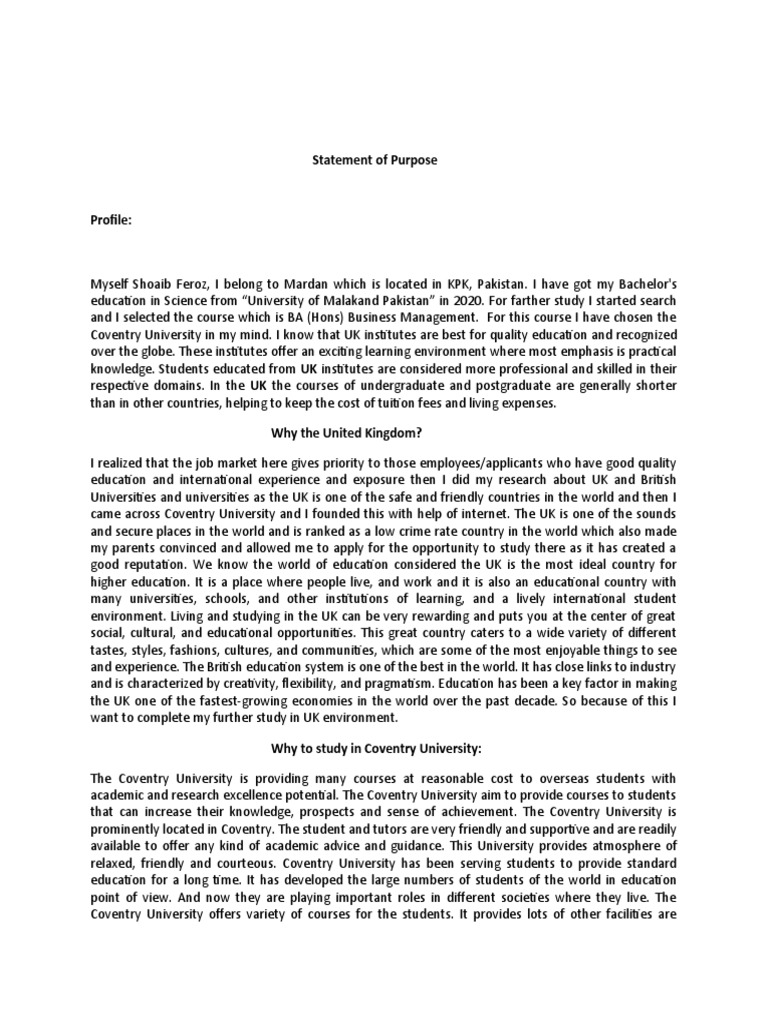 Statement of Purpose

Profile:

Myself Shoaib Feroz, I belong to Mardan which is located in KPK, Pakistan. I have got my Bachelor's education in Science from "University of Malakand Pakistan" in 2020. For farther study I started search and I selected the course which is BA (Hons) Business Management. For this course I have chosen the Coventry University in my mind. I know that UK institutes are best for quality education and recognized over the globe. These institutes offer an exciting learning environment where most emphasis is practical knowledge. Students educated from UK institutes are considered more professional and skilled in their respective domains. In the UK the courses of undergraduate and postgraduate are generally shorter than in other countries, helping to keep the cost of tuition fees and living expenses.

Why the United Kingdom?

I realized that the job market here gives priority to those employees/applicants who have good quality education and international experience and exposure then I did my research about UK and British Universities and universities as the UK is one of the safe and friendly countries in the world and then I came across Coventry University and I founded this with help of internet. The UK is one of the sounds and secure places in the world and is ranked as a low crime rate country in the world which also made my parents convinced and allowed me to apply for the opportunity to study there as it has created a good reputation. We know the world of education considered the UK is the most ideal country for higher education. It is a place where people live, and work and it is also an educational country with many universities, schools, and other institutions of learning, and a lively international student environment. Living and studying in the UK can be very rewarding and puts you at the center of great social, cultural, and educational opportunities. This great country caters to a wide variety of different tastes, styles, fashions, cultures, and communities, which are some of the most enjoyable things to see and experience. The British education system is one of the best in the world. It has close links to industry and is characterized by creativity, flexibility, and pragmatism. Education has been a key factor in making the UK one of the fastest-growing economies in the world over the past decade. So because of this I want to complete my further study in UK environment.

Why to study in Coventry University:

The Coventry University is providing many courses at reasonable cost to overseas students with academic and research excellence potential. The Coventry University aim to provide courses to students that can increase their knowledge, prospects and sense of achievement. The Coventry University is prominently located in Coventry. The student and tutors are very friendly and supportive and are readily available to offer any kind of academic advice and guidance. This University provides atmosphere of relaxed, friendly and courteous. Coventry University has been serving students to provide standard education for a long time. It has developed the large numbers of students of the world in education point of view. And now they are playing important roles in different societies where they live. The Coventry University offers variety of courses for the students. It provides lots of other facilities are